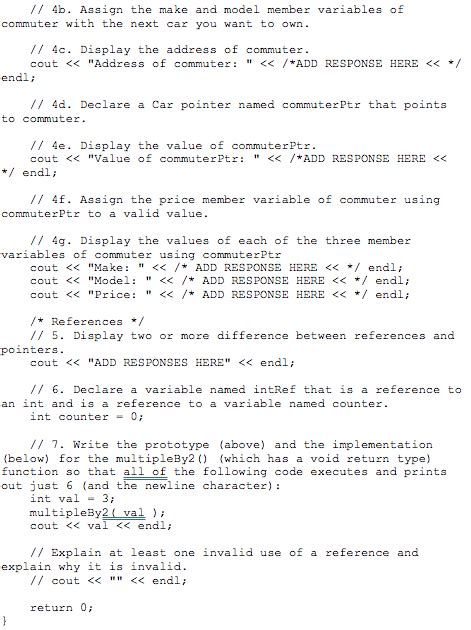 // 4b. Assign the make and model member variables of commuter with the next car you want to own.

// 4c. Display the address of commuter.
cout << "Address of commuter: " << /*ADD RESPONSE HERE << */ endl;

// 4d. Declare a Car pointer named commuterPtr that points to commuter.

// 4e. Display the value of commuterPtr.
cout << "Value of commuterPtr: " << /*ADD RESPONSE HERE << */ endl;

// 4f. Assign the price member variable of commuter using commuterPtr to a valid value.

// 4g. Display the values of each of the three member variables of commuter using commuterPtr
cout << "Make: " << /* ADD RESPONSE HERE << */ endl;
cout << "Model: " << /* ADD RESPONSE HERE << */ endl;
cout << "Price: " << /* ADD RESPONSE HERE << */ endl;

/* References */
// 5. Display two or more difference between references and pointers.
cout << "ADD RESPONSES HERE" << endl;

// 6. Declare a variable named intRef that is a reference to an int and is a reference to a variable named counter.
int counter = 0;

// 7. Write the prototype (above) and the implementation (below) for the multipleBy2() (which has a void return type) function so that all of the following code executes and prints out just 6 (and the newline character):
int val = 3;
multipleBy2( val );
cout << val << endl;

// Explain at least one invalid use of a reference and explain why it is invalid.
// cout << "" << endl;

return 0;
}